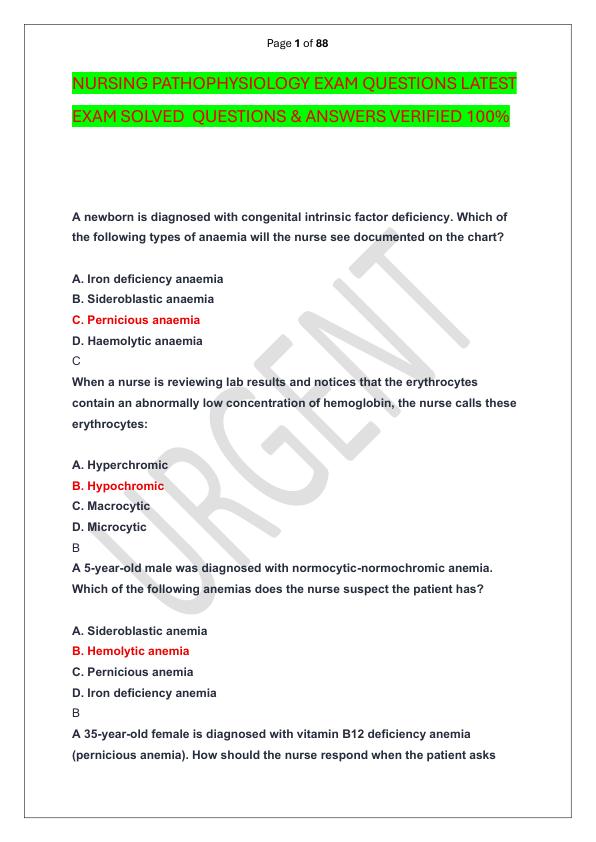 Page 1 of 88

NURSING PATHOPHYSIOLOGY EXAM QUESTIONS LATEST EXAM SOLVED QUESTIONS & ANSWERS VERIFIED 100%

A newborn is diagnosed with congenital intrinsic factor deficiency. Which of the following types of anaemia will the nurse see documented on the chart?

A. Iron deficiency anaemia
B. Sideroblastic anaemia
C. Pernicious anaemia
D. Haemolytic anaemia
C

When a nurse is reviewing lab results and notices that the erythrocytes contain an abnormally low concentration of hemoglobin, the nurse calls these erythrocytes:

A. Hyperchromic
B. Hypochromic
C. Macrocytic
D. Microcytic
B

A 5-year-old male was diagnosed with normocytic-normochromic anemia. Which of the following anemias does the nurse suspect the patient has?

A. Sideroblastic anemia
B. Hemolytic anemia
C. Pernicious anemia
D. Iron deficiency anemia
B

A 35-year-old female is diagnosed with vitamin B12 deficiency anemia (pernicious anemia). How should the nurse respond when the patient asks

URGENT